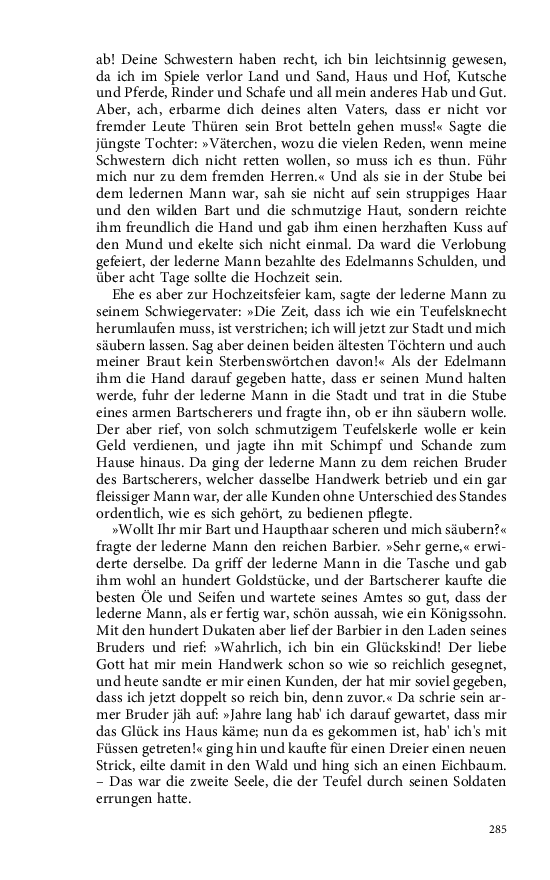 ab! Deine Schwestern haben recht, ich bin leichtsinnig gewesen, da ich im Spiele verlor Land und Sand, Haus und Hof, Kutsche und Pferde, Rinder und Schafe und all mein anderes Hab und Gut. Aber, ach, erbarme dich deines alten Vaters, dass er nicht vor fremder Leute Thüren sein Brot betteln gehen muss!« Sagte die jüngste Tochter: »Väterchen, wozu die vielen Reden, wenn meine Schwestern dich nicht retten wollen, so muss ich es thun. Führ mich nur zu dem fremden Herren.« Und als sie in der Stube bei dem ledernen Mann war, sah sie nicht auf sein struppiges Haar und den wilden Bart und die schmutzige Haut, sondern reichte ihm freundlich die Hand und gab ihm einen herzhaften Kuss auf den Mund und ekelte sich nicht einmal. Da ward die Verlobung gefeiert, der lederne Mann bezahlte des Edelmanns Schulden, und über acht Tage sollte die Hochzeit sein.

Ehe es aber zur Hochzeitsfeier kam, sagte der lederne Mann zu seinem Schwiegervater: »Die Zeit, dass ich wie ein Teufelsknecht herumlaufen muss, ist verstrichen; ich will jetzt zur Stadt und mich säubern lassen. Sag aber deinen beiden ältesten Töchtern und auch meiner Braut kein Sterbenswörtchen davon!« Als der Edelmann ihm die Hand darauf gegeben hatte, dass er seinen Mund halten werde, fuhr der lederne Mann in die Stadt und trat in die Stube eines armen Bartscherers und fragte ihn, ob er ihn säubern wolle. Der aber rief, von solch schmutzigem Teufelskerle wolle er kein Geld verdienen, und jagte ihn mit Schimpf und Schande zum Hause hinaus. Da ging der lederne Mann zu dem reichen Bruder des Bartscherers, welcher dasselbe Handwerk betrieb und ein gar fleissiger Mann war, der alle Kunden ohne Unterschied des Standes ordentlich, wie es sich gehört, zu bedienen pflegte.

»Wollt Ihr mir Bart und Haupthaar scheren und mich säubern?« fragte der lederne Mann den reichen Barbier. »Sehr gerne,« erwiderte derselbe. Da griff der lederne Mann in die Tasche und gab ihm wohl an hundert Goldstücke, und der Bartscherer kaufte die besten Öle und Seifen und wartete seines Amtes so gut, dass der lederne Mann, als er fertig war, schön aussah, wie ein Königssohn. Mit den hundert Dukaten aber lief der Barbier in den Laden seines Bruders und rief: »Wahrlich, ich bin ein Glückskind! Der liebe Gott hat mir mein Handwerk schon so wie so reichlich gesegnet, und heute sandte er mir einen Kunden, der hat mir soviel gegeben, dass ich jetzt doppelt so reich bin, denn zuvor.« Da schrie sein armer Bruder jäh auf: »Jahre lang hab' ich darauf gewartet, dass mir das Glück ins Haus käme; nun da es gekommen ist, hab' ich's mit Füssen getreten!« ging hin und kaufte für einen Dreier einen neuen Strick, eilte damit in den Wald und hing sich an einen Eichbaum. – Das war die zweite Seele, die der Teufel durch seinen Soldaten errungen hatte.

285